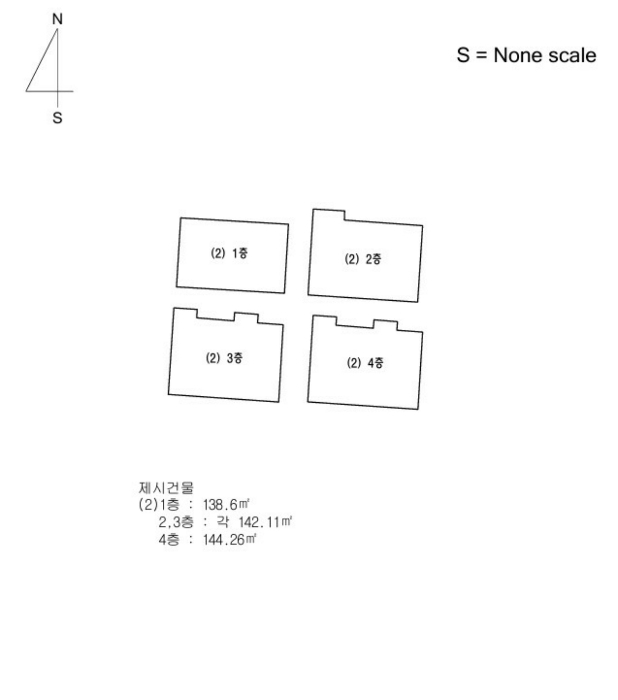 N

S

S = None scale

(2) 1층

(2) 2층

(2) 3층

(2) 4층

제시건물
(2)1층 : 138.6㎡
2,3층 : 각 142.11㎡
4층 : 144.26㎡